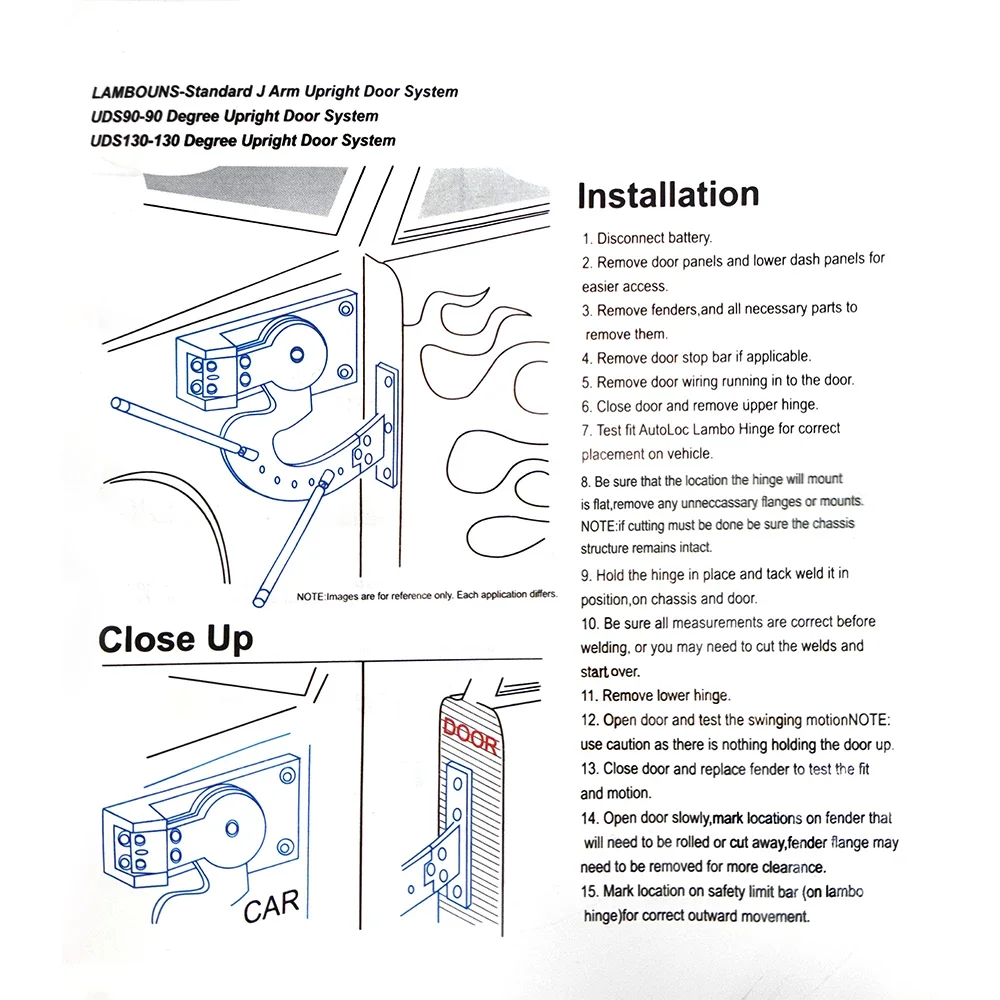 LAMBOUNS-Standard J Arm Upright Door System
UDS90-90 Degree Upright Door System
UDS130-130 Degree Upright Door System

NOTE:Images are for reference only. Each application differs.

Close Up

CAR

DOOR

Installation

1. Disconnect battery.
2. Remove door panels and lower dash panels for easier access.
3. Remove fenders,and all necessary parts to remove them.
4. Remove door stop bar if applicable.
5. Remove door wiring running in to the door.
6. Close door and remove upper hinge.
7. Test fit AutoLoc Lambo Hinge for correct placement on vehicle.
8. Be sure that the location the hinge will mount is flat,remove any unneccassary flanges or mounts. NOTE:if cutting must be done be sure the chassis structure remains intact.
9. Hold the hinge in place and tack weld it in position,on chassis and door.
10. Be sure all measurements are correct before welding, or you may need to cut the welds and start over.
11. Remove lower hinge.
12. Open door and test the swinging motionNOTE: use caution as there is nothing holding the door up.
13. Close door and replace fender to test the fit and motion.
14. Open door slowly,mark locations on fender that will need to be rolled or cut away,fender flange may need to be removed for more clearance.
15. Mark location on safety limit bar (on lambo hinge)for correct outward movement.